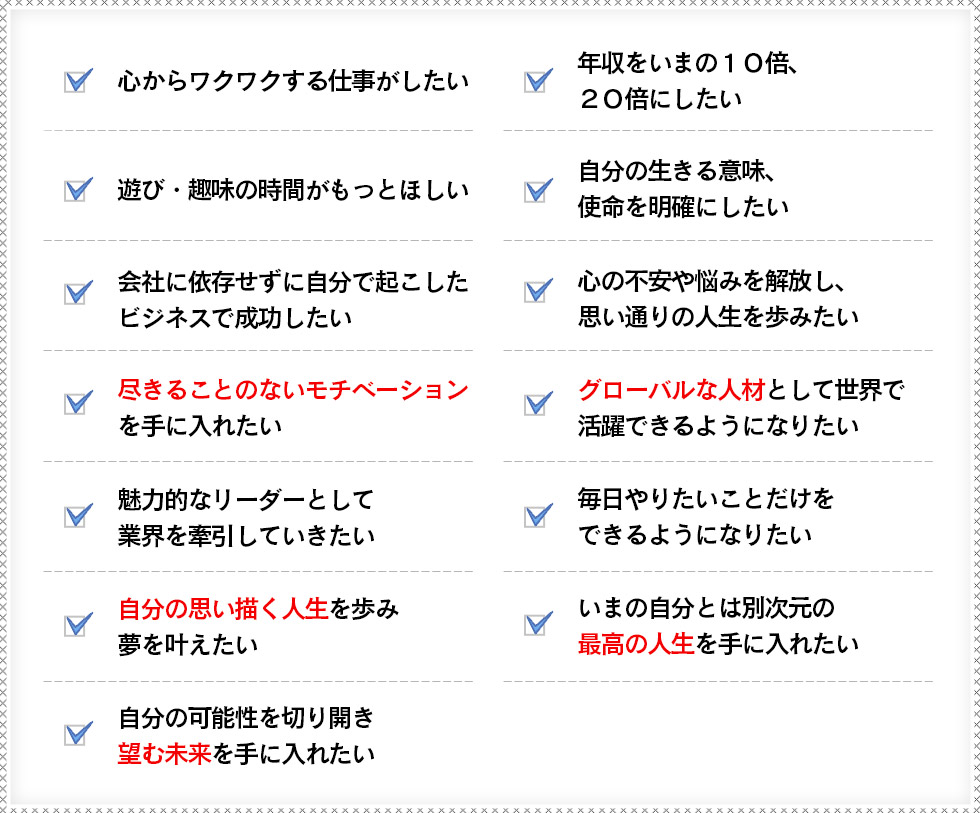 心からワクワクする仕事がしたい

遊び・趣味の時間がもっとほしい

会社に依存せずに自分で起こしたビジネスで成功したい

尽きることのないモチベーションを手に入れたい

魅力的なリーダーとして業界を牽引していきたい

自分の思い描く人生を歩み夢を叶えたい

自分の可能性を切り開き望む未来を手に入れたい

年収をいまの１０倍、２０倍にしたい

自分の生きる意味、使命を明確にしたい

心の不安や悩みを解放し、思い通りの人生を歩みたい

グローバルな人材として世界で活躍できるようになりたい

毎日やりたいことだけをできるようになりたい

いまの自分とは別次元の最高の人生を手に入れたい